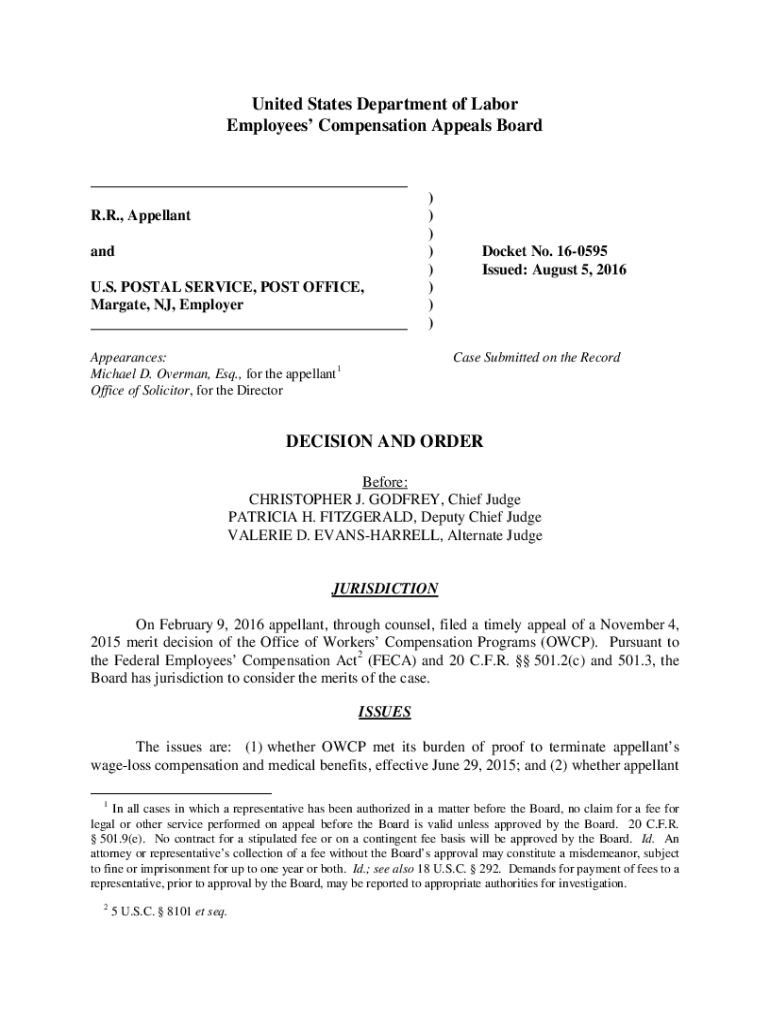 United States Department of Labor
Employees' Compensation Appeals Board

R.R., Appellant

and

U.S. POSTAL SERVICE, POST OFFICE, Margate, NJ, Employer

)
)
)
)
)
)
)
)

Docket No. 16-0595
Issued: August 5, 2016

Appearances:
Michael D. Overman, Esq., for the appellant$^1$
Office of Solicitor, for the Director

Case Submitted on the Record

DECISION AND ORDER

Before:
CHRISTOPHER J. GODFREY, Chief Judge
PATRICIA H. FITZGERALD, Deputy Chief Judge
VALERIE D. EVANS-HARRELL, Alternate Judge

JURISDICTION

On February 9, 2016 appellant, through counsel, filed a timely appeal of a November 4, 2015 merit decision of the Office of Workers' Compensation Programs (OWCP). Pursuant to the Federal Employees' Compensation Act$^2$ (FECA) and 20 C.F.R. §§ 501.2(c) and 501.3, the Board has jurisdiction to consider the merits of the case.

ISSUES

The issues are: (1) whether OWCP met its burden of proof to terminate appellant's wage-loss compensation and medical benefits, effective June 29, 2015; and (2) whether appellant

$^1$ In all cases in which a representative has been authorized in a matter before the Board, no claim for a fee for legal or other service performed on appeal before the Board is valid unless approved by the Board. 20 C.F.R. § 501.9(e). No contract for a stipulated fee or on a contingent fee basis will be approved by the Board. Id. An attorney or representative's collection of a fee without the Board's approval may constitute a misdemeanor, subject to fine or imprisonment for up to one year or both. Id.; see also 18 U.S.C. § 292. Demands for payment of fees to a representative, prior to approval by the Board, may be reported to appropriate authorities for investigation.

$^2$ 5 U.S.C. § 8101 et seq.